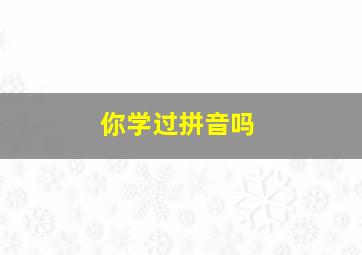 你学过拼音吗